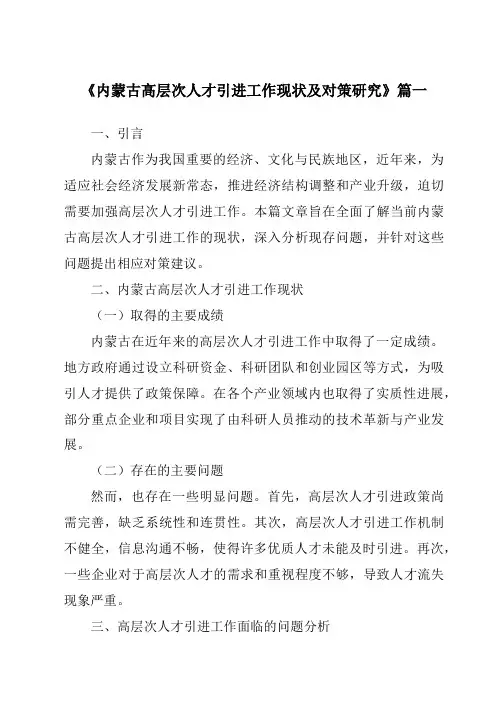 《内蒙古高层次人才引进工作现状及对策研究》篇一

一、引言

内蒙古作为我国重要的经济、文化与民族地区，近年来，为适应社会经济发展新常态，推进经济结构调整和产业升级，迫切需要加强高层次人才引进工作。本篇文章旨在全面了解当前内蒙古高层次人才引进工作的现状，深入分析现存问题，并针对这些问题提出相应对策建议。

二、内蒙古高层次人才引进工作现状

（一）取得的主要成绩

内蒙古在近年来的高层次人才引进工作中取得了一定成绩。地方政府通过设立科研资金、科研团队和创业园区等方式，为吸引人才提供了政策保障。在各个产业领域内也取得了实质性进展，部分重点企业和项目实现了由科研人员推动的技术革新与产业发展。

（二）存在的主要问题

然而，也存在一些明显问题。首先，高层次人才引进政策尚需完善，缺乏系统性和连贯性。其次，高层次人才引进工作机制不健全，信息沟通不畅，使得许多优质人才未能及时引进。再次，一些企业对于高层次人才的需求和重视程度不够，导致人才流失现象严重。

三、高层次人才引进工作面临的问题分析